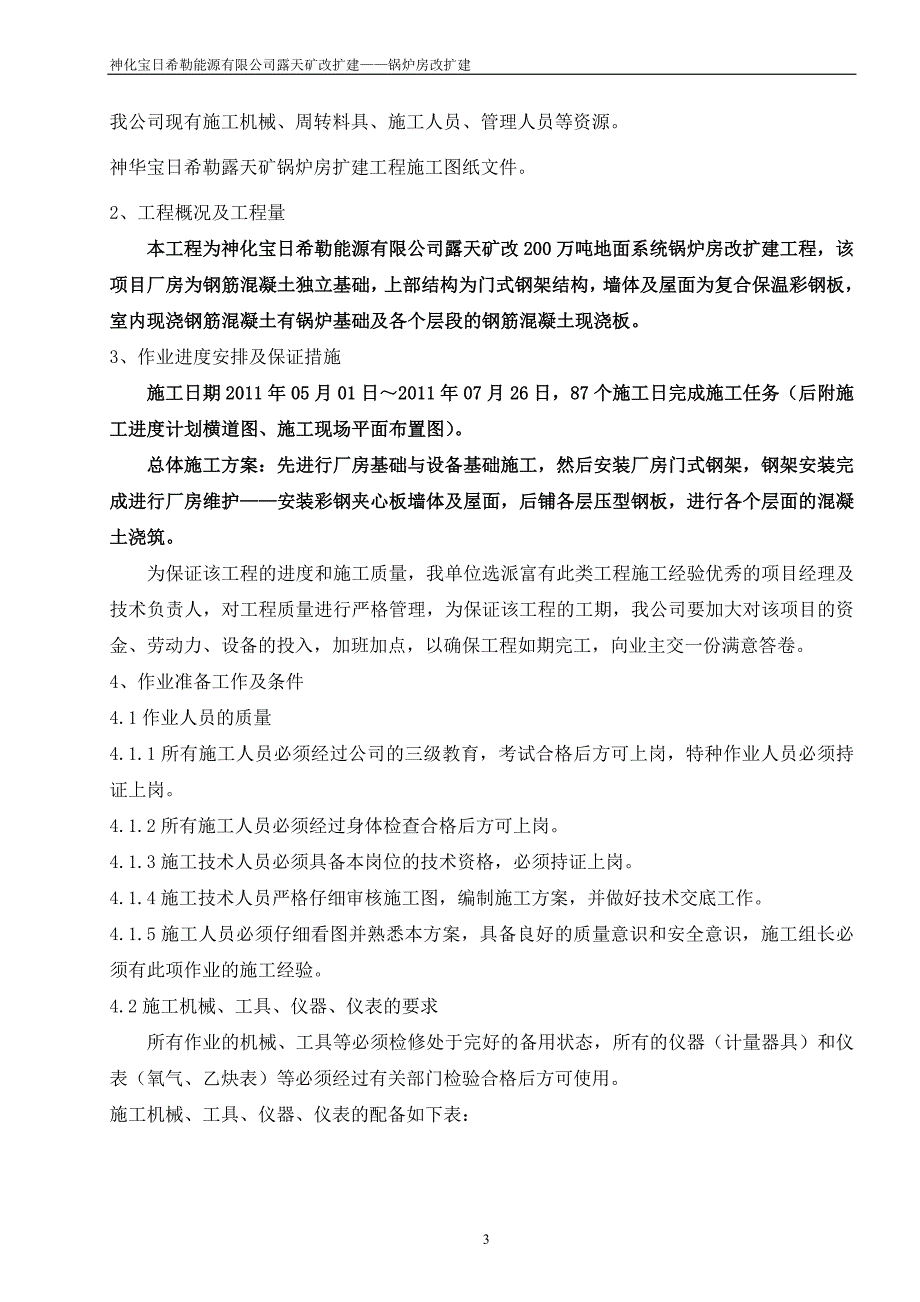 神化宝日希勒能源有限公司露天矿改扩建——锅炉房改扩建

我公司现有施工机械、周转料具、施工人员、管理人员等资源。

神华宝日希勒露天矿锅炉房扩建工程施工图纸文件。

2、工程概况及工程量

本工程为神化宝日希勒能源有限公司露天矿改200万吨地面系统锅炉房改扩建工程，该项目厂房为钢筋混凝土独立基础，上部结构为门式钢架结构，墙体及屋面为复合保温彩钢板，室内现浇钢筋混凝土有锅炉基础及各个层段的钢筋混凝土现浇板。

3、作业进度安排及保证措施

施工日期2011年05月01日～2011年07月26日，87个施工日完成施工任务（后附施工进度计划横道图、施工现场平面布置图）。

总体施工方案：先进行厂房基础与设备基础施工，然后安装厂房门式钢架，钢架安装完成进行厂房维护——安装彩钢夹心板墙体及屋面，后铺各层压型钢板，进行各个层面的混凝土浇筑。

为保证该工程的进度和施工质量，我单位选派富有此类工程施工经验优秀的项目经理及技术负责人，对工程质量进行严格管理，为保证该工程的工期，我公司要加大对该项目的资金、劳动力、设备的投入，加班加点，以确保工程如期完工，向业主交一份满意答卷。

4、作业准备工作及条件

4.1作业人员的质量

4.1.1所有施工人员必须经过公司的三级教育，考试合格后方可上岗，特种作业人员必须持证上岗。

4.1.2所有施工人员必须经过身体检查合格后方可上岗。

4.1.3施工技术人员必须具备本岗位的技术资格，必须持证上岗。

4.1.4施工技术人员严格仔细审核施工图，编制施工方案，并做好技术交底工作。

4.1.5施工人员必须仔细看图并熟悉本方案，具备良好的质量意识和安全意识，施工组长必须有此项作业的施工经验。

4.2施工机械、工具、仪器、仪表的要求

所有作业的机械、工具等必须检修处于完好的备用状态，所有的仪器（计量器具）和仪表（氧气、乙炔表）等必须经过有关部门检验合格后方可使用。

施工机械、工具、仪器、仪表的配备如下表：

3